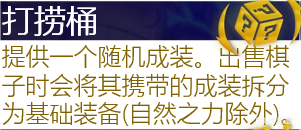 打捞桶

提供一个随机成装。出售棋子时会将其携带的成装拆分为基础装备(自然之力除外)。